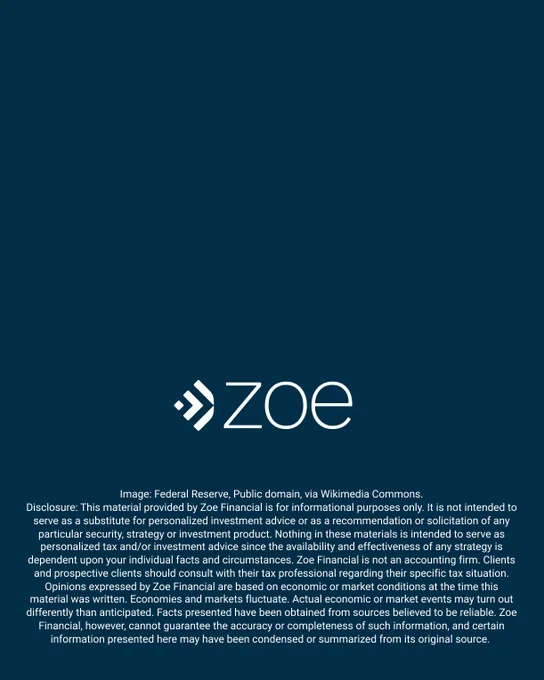 zoe

Image: Federal Reserve, Public domain, via Wikimedia Commons.

Disclosure: This material provided by Zoe Financial is for informational purposes only. It is not intended to serve as a substitute for personalized investment advice or as a recommendation or solicitation of any particular security, strategy or investment product. Nothing in these materials is intended to serve as personalized tax and/or investment advice since the availability and effectiveness of any strategy is dependent upon your individual facts and circumstances. Zoe Financial is not an accounting firm. Clients and prospective clients should consult with their tax professional regarding their specific tax situation. Opinions expressed by Zoe Financial are based on economic or market conditions at the time this material was written. Economies and markets fluctuate. Actual economic or market events may turn out differently than anticipated. Facts presented have been obtained from sources believed to be reliable. Zoe Financial, however, cannot guarantee the accuracy or completeness of such information, and certain information presented here may have been condensed or summarized from its original source.